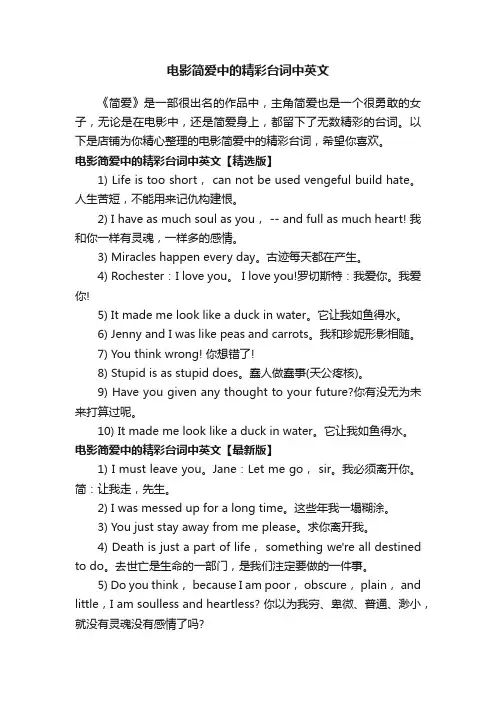 电影简爱中的精彩台词中英文

《简爱》是一部很出名的作品中，主角简爱也是一个很勇敢的女子，无论是在电影中，还是简爱身上，都留下了无数精彩的台词。以下是店铺为你精心整理的电影简爱中的精彩台词，希望你喜欢。

电影简爱中的精彩台词中英文【精选版】

1) Life is too short， can not be used vengeful build hate。人生苦短，不能用来记仇构建恨。

2) I have as much soul as you， -- and full as much heart! 我和你一样有灵魂，一样多的感情。

3) Miracles happen every day。古迹每天都在产生。

4) Rochester：I love you。 I love you!罗切斯特：我爱你。我爱你!

5) It made me look like a duck in water。它让我如鱼得水。

6) Jenny and I was like peas and carrots。我和珍妮形影相随。

7) You think wrong! 你想错了!

8) Stupid is as stupid does。蠢人做蠢事(天公疼核)。

9) Have you given any thought to your future?你有没无为未来打算过呢。

10) It made me look like a duck in water。它让我如鱼得水。

电影简爱中的精彩台词中英文【最新版】

1) I must leave you。Jane：Let me go， sir。我必须离开你。简：让我走，先生。

2) I was messed up for a long time。这些年我一塌糊涂。

3) You just stay away from me please。求你离开我。

4) Death is just a part of life， something we're all destined to do。去世亡是生命的一部门，是我们注定要做的一件事。

5) Do you think， because I am poor， obscure， plain， and little，I am soulless and heartless? 你以为我穷、卑微、普通、渺小，就没有灵魂没有感情了吗?